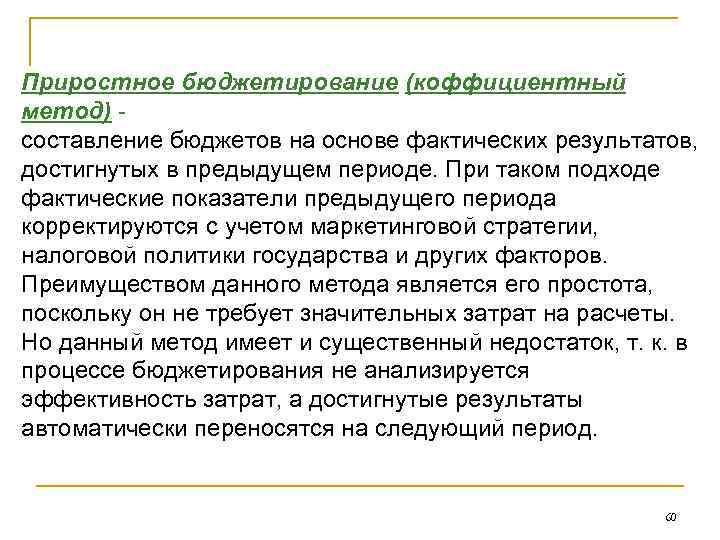 Приростное бюджетирование (коффициентный метод) -
составление бюджетов на основе фактических результатов, достигнутых в предыдущем периоде. При таком подходе фактические показатели предыдущего периода корректируются с учетом маркетинговой стратегии, налоговой политики государства и других факторов. Преимуществом данного метода является его простота, поскольку он не требует значительных затрат на расчеты. Но данный метод имеет и существенный недостаток, т. к. в процессе бюджетирования не анализируется эффективность затрат, а достигнутые результаты автоматически переносятся на следующий период.

60